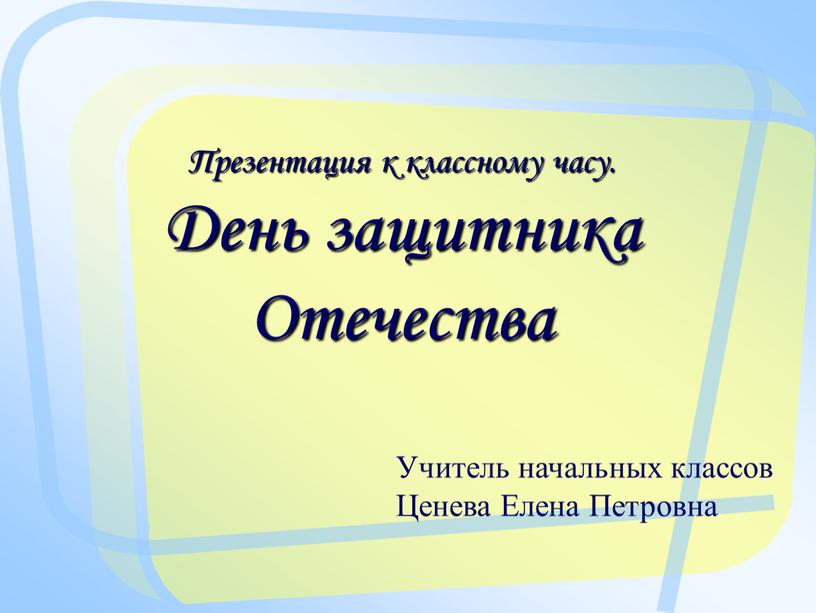 Презентация к классному часу.

День защитника Отечества

Учитель начальных классов
Ценева Елена Петровна